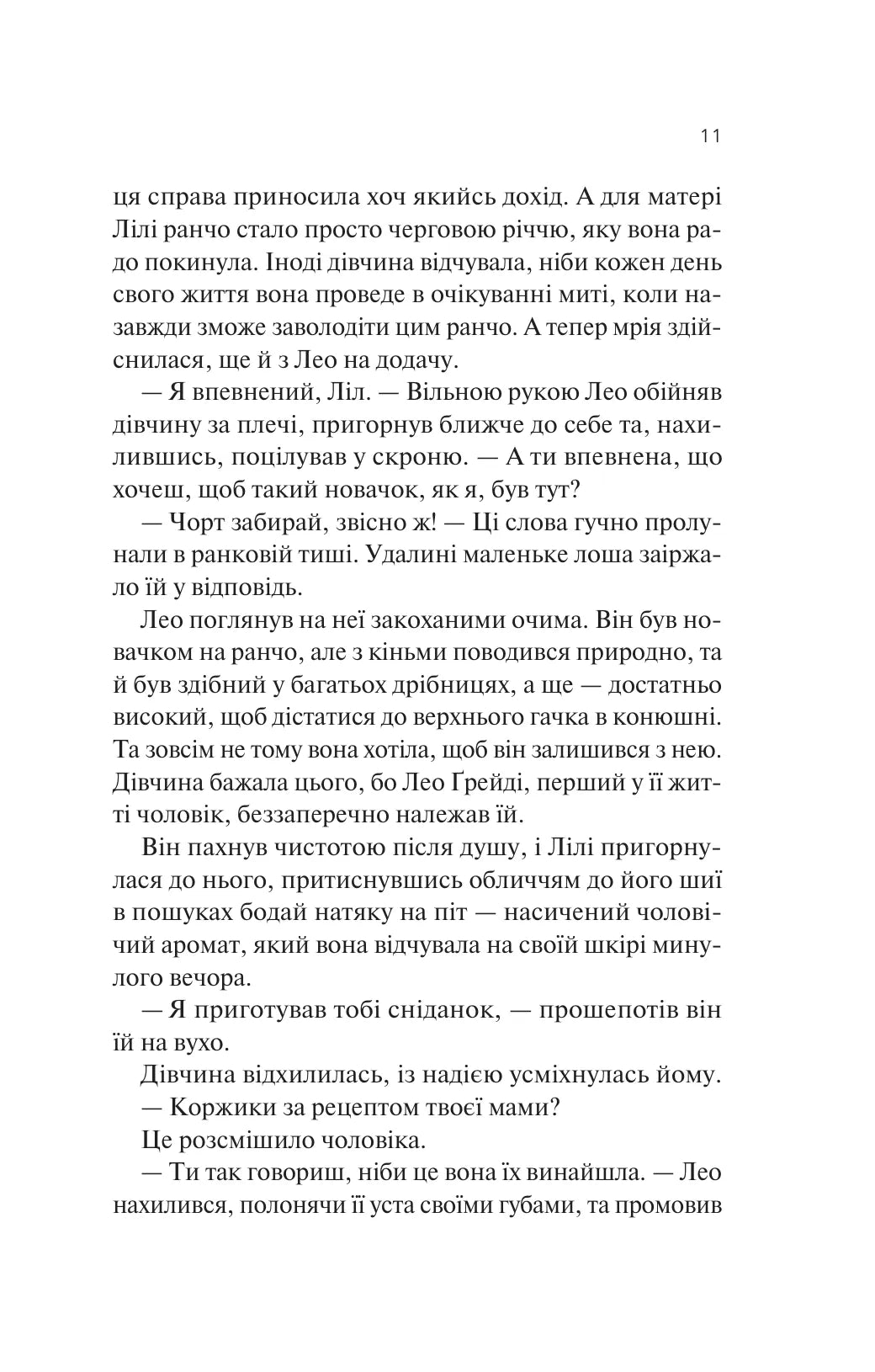 11

ця справа приносила хоч якийсь дохід. А для матері Лілі ранчо стало просто черговою річчю, яку вона радо покинула. Іноді дівчина відчувала, ніби кожен день свого життя вона проведе в очікуванні миті, коли назавжди зможе заволодіти цим ранчо. А тепер мрія здійснилася, ще й з Лео на додачу.

— Я впевнений, Ліл. — Вільною рукою Лео обійняв дівчину за плечі, пригорнув ближче до себе та, нахилившись, поцілував у скроню. — А ти впевнена, що хочеш, щоб такий новачок, як я, був тут?

— Чорт забирай, звісно ж! — Ці слова гучно пролунали в ранковій тиші. Удалині маленьке лоша заіржало їй у відповідь.

Лео поглянув на неї закоханими очима. Він був новачком на ранчо, але з кіньми поводився природно, та й був здібний у багатьох дрібницях, а ще — достатньо високий, щоб дістатися до верхнього гачка в конюшні. Та зовсім не тому вона хотіла, щоб він залишився з нею. Дівчина бажала цього, бо Лео Ґрейді, перший у її житті чоловік, беззаперечно належав їй.

Він пахнув чистотою після душу, і Лілі пригорнулася до нього, притиснувшись обличчям до його шиї в пошуках бодай натяку на піт — насичений чоловічий аромат, який вона відчувала на своїй шкірі минулого вечора.

— Я приготував тобі сніданок, — прошепотів він їй на вухо.

Дівчина відхилилась, із надією усміхнулась йому.

— Коржики за рецептом твоєї мами?

Це розсмішило чоловіка.

— Ти так говориш, ніби це вона їх винайшла. — Лео нахилився, полонячи її уста своїми губами, та промовив